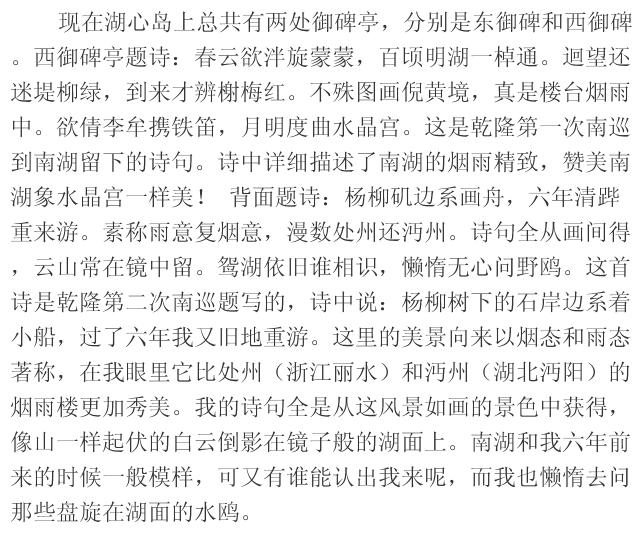 现在湖心岛上总共有两处御碑亭，分别是东御碑和西御碑。西御碑亭题诗：春云欲泮旋蒙蒙，百顷明湖一棹通。迴望还迷堤柳绿，到来才辨榭梅红。不殊图画倪黄境，真是楼台烟雨中。欲倩李牟携铁笛，月明度曲水晶宫。这是乾隆第一次南巡到南湖留下的诗句。诗中详细描述了南湖的烟雨精致，赞美南湖象水晶宫一样美！ 背面题诗：杨柳矶边系画舟，六年清跸重来游。素称雨意复烟意，漫数处州还沔州。诗句全从画间得，云山常在镜中留。鸳湖依旧谁相识，懒惰无心问野鸥。这首诗是乾隆第二次南巡题写的，诗中说：杨柳树下的石岸边系着小船，过了六年我又旧地重游。这里的美景向来以烟态和雨态著称，在我眼里它比处州（浙江丽水）和沔州（湖北沔阳）的烟雨楼更加秀美。我的诗句全是从这风景如画的景色中获得，像山一样起伏的白云倒影在镜子般的湖面上。南湖和我六年前来的时候一般模样，可又有谁能认出我来呢，而我也懒惰去问那些盘旋在湖面的水鸥。